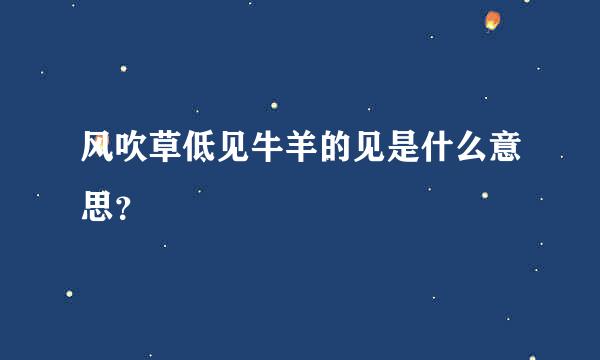 风吹草低见牛羊的见是什么意思?